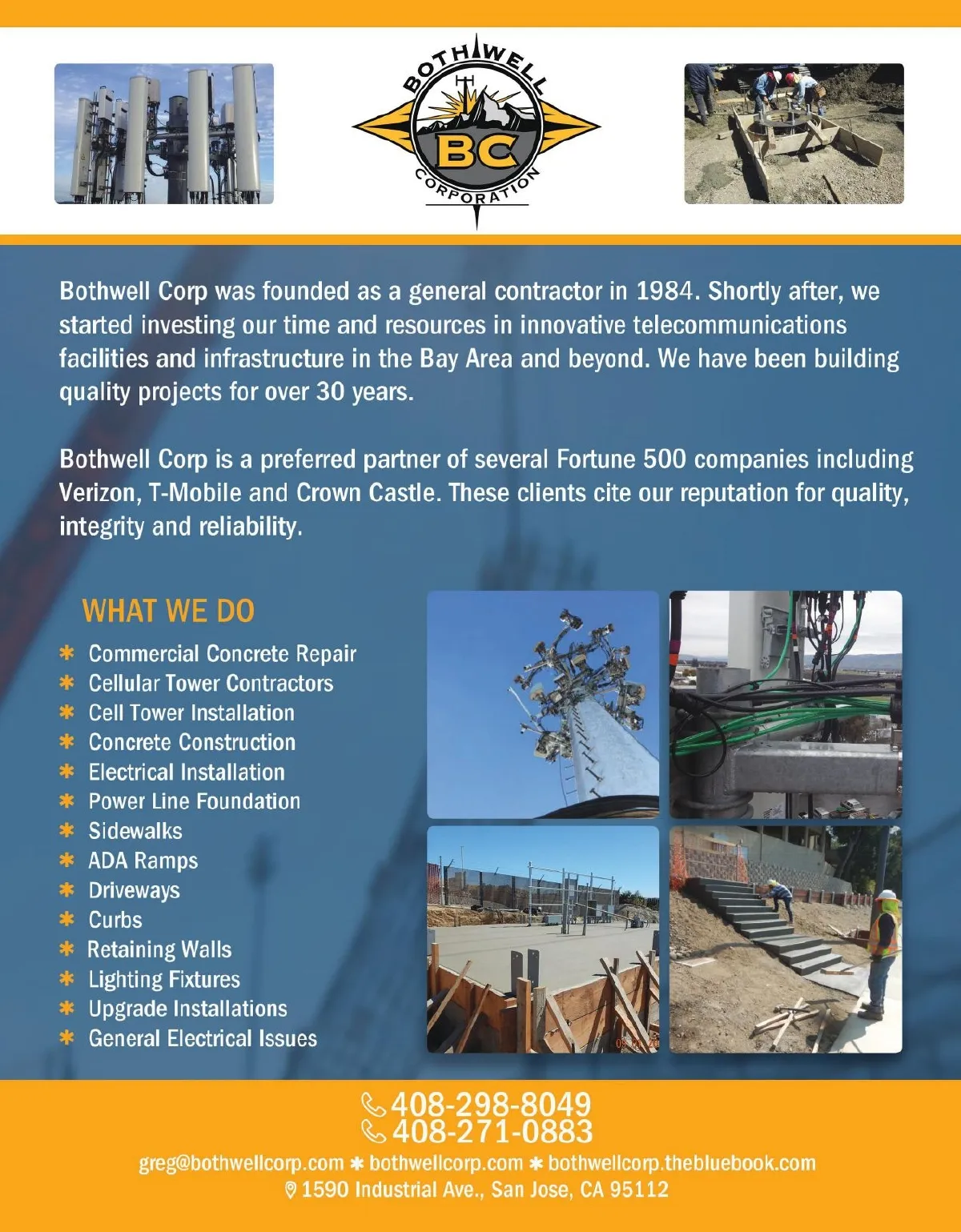 BOTHWELL
BC
CORPORATION

Bothwell Corp was founded as a general contractor in 1984. Shortly after, we started investing our time and resources in innovative telecommunications facilities and infrastructure in the Bay Area and beyond. We have been building quality projects for over 30 years.

Bothwell Corp is a preferred partner of several Fortune 500 companies including Verizon, T-Mobile and Crown Castle. These clients cite our reputation for quality, integrity and reliability.

WHAT WE DO

✱ Commercial Concrete Repair
✱ Cellular Tower Contractors
✱ Cell Tower Installation
✱ Concrete Construction
✱ Electrical Installation
✱ Power Line Foundation
✱ Sidewalks
✱ ADA Ramps
✱ Driveways
✱ Curbs
✱ Retaining Walls
✱ Lighting Fixtures
✱ Upgrade Installations
✱ General Electrical Issues

408-298-8049
408-271-0883
greg@bothwellcorp.com ✱ bothwellcorp.com ✱ bothwellcorp.thebluebook.com
1590 Industrial Ave., San Jose, CA 95112